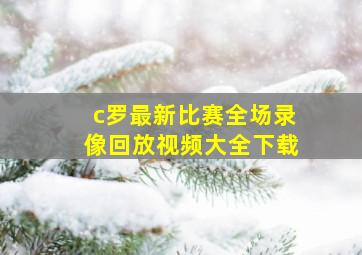 c罗最新比赛全场录像回放视频大全下载